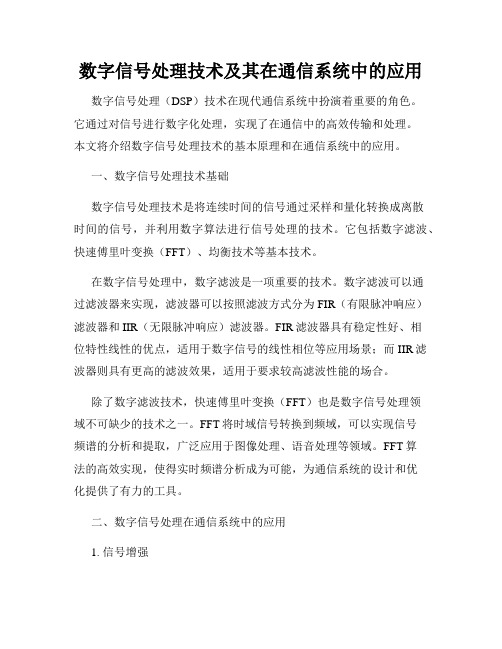 数字信号处理技术及其在通信系统中的应用

数字信号处理（DSP）技术在现代通信系统中扮演着重要的角色。它通过对信号进行数字化处理，实现了在通信中的高效传输和处理。本文将介绍数字信号处理技术的基本原理和在通信系统中的应用。

一、数字信号处理技术基础

数字信号处理技术是将连续时间的信号通过采样和量化转换成离散时间的信号，并利用数字算法进行信号处理的技术。它包括数字滤波、快速傅里叶变换（FFT）、均衡技术等基本技术。

在数字信号处理中，数字滤波是一项重要的技术。数字滤波可以通过滤波器来实现，滤波器可以按照滤波方式分为FIR（有限脉冲响应）滤波器和IIR（无限脉冲响应）滤波器。FIR滤波器具有稳定性好、相位特性线性的优点，适用于数字信号的线性相位等应用场景；而IIR滤波器则具有更高的滤波效果，适用于要求较高滤波性能的场合。

除了数字滤波技术，快速傅里叶变换（FFT）也是数字信号处理领域不可缺少的技术之一。FFT将时域信号转换到频域，可以实现信号频谱的分析和提取，广泛应用于图像处理、语音处理等领域。FFT算法的高效实现，使得实时频谱分析成为可能，为通信系统的设计和优化提供了有力的工具。

二、数字信号处理在通信系统中的应用

1. 信号增强